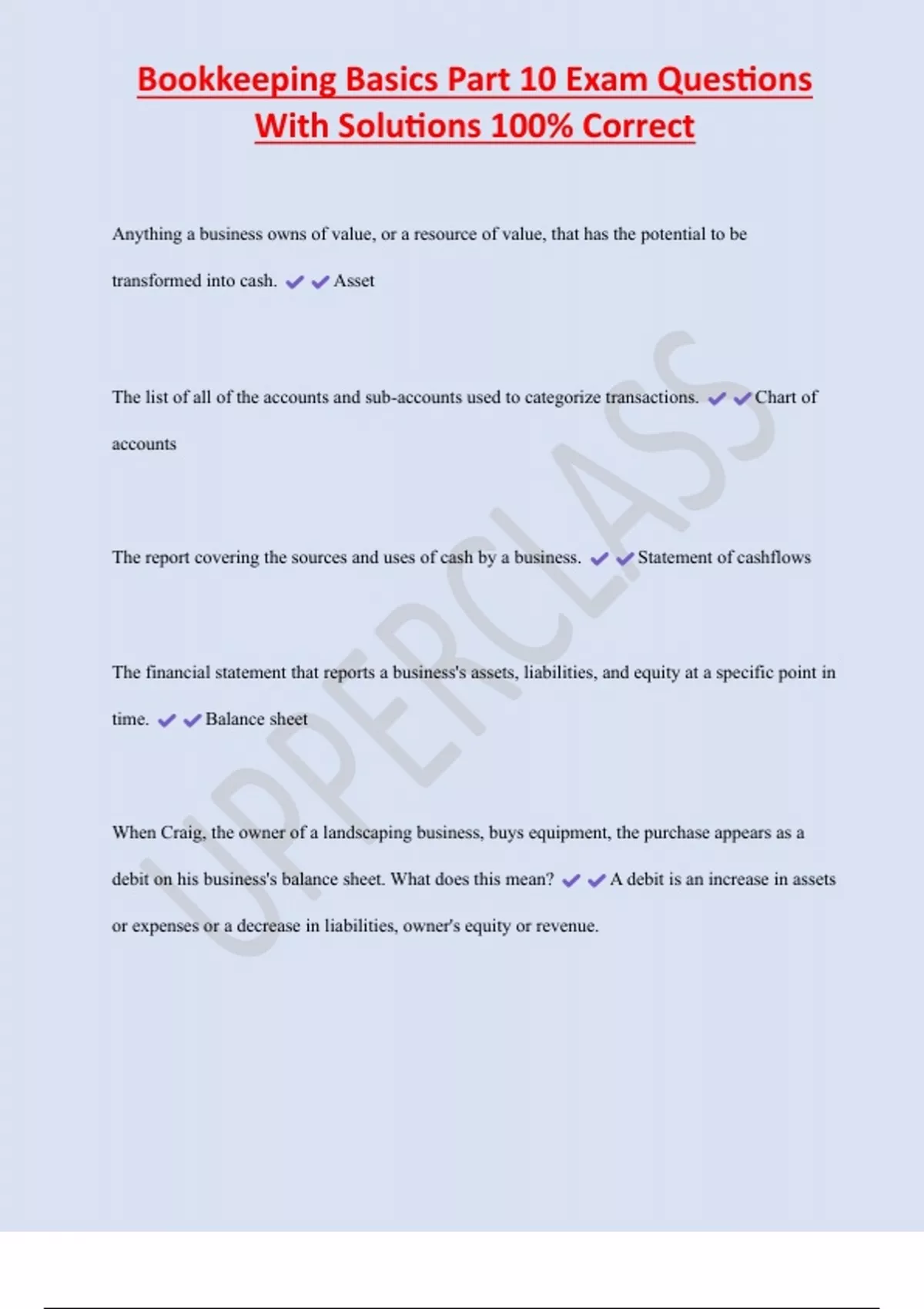 Bookkeeping Basics Part 10 Exam Questions With Solutions 100% Correct

Anything a business owns of value, or a resource of value, that has the potential to be transformed into cash. ✔✔Asset

The list of all of the accounts and sub-accounts used to categorize transactions. ✔✔Chart of accounts

The report covering the sources and uses of cash by a business. ✔✔Statement of cashflows

The financial statement that reports a business's assets, liabilities, and equity at a specific point in time. ✔✔Balance sheet

When Craig, the owner of a landscaping business, buys equipment, the purchase appears as a debit on his business's balance sheet. What does this mean? ✔✔A debit is an increase in assets or expenses or a decrease in liabilities, owner's equity or revenue.

UPPERCLASS